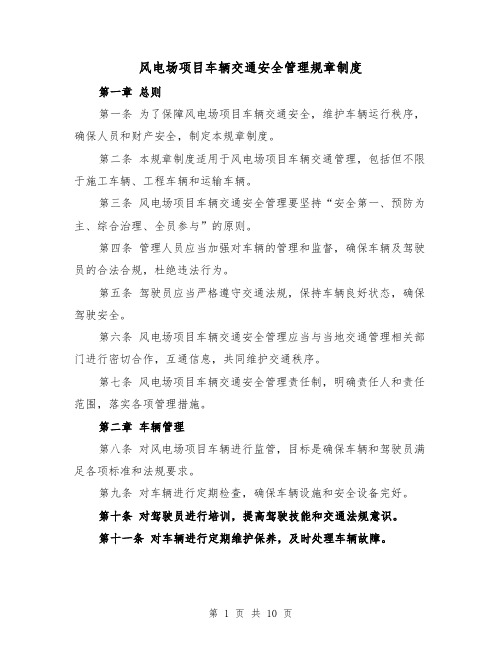 风电场项目车辆交通安全管理规章制度

第一章 总则

第一条 为了保障风电场项目车辆交通安全，维护车辆运行秩序，确保人员和财产安全，制定本规章制度。

第二条 本规章制度适用于风电场项目车辆交通管理，包括但不限于施工车辆、工程车辆和运输车辆。

第三条 风电场项目车辆交通安全管理要坚持“安全第一、预防为主、综合治理、全员参与”的原则。

第四条 管理人员应当加强对车辆的管理和监督，确保车辆及驾驶员的合法合规，杜绝违法行为。

第五条 驾驶员应当严格遵守交通法规，保持车辆良好状态，确保驾驶安全。

第六条 风电场项目车辆交通安全管理应当与当地交通管理相关部门进行密切合作，互通信息，共同维护交通秩序。

第七条 风电场项目车辆交通安全管理责任制，明确责任人和责任范围，落实各项管理措施。

第二章 车辆管理

第八条 对风电场项目车辆进行监管，目标是确保车辆和驾驶员满足各项标准和法规要求。

第九条 对车辆进行定期检查，确保车辆设施和安全设备完好。

第十条 对驾驶员进行培训，提高驾驶技能和交通法规意识。

第十一条 对车辆进行定期维护保养，及时处理车辆故障。

第 1 页 共 10 页